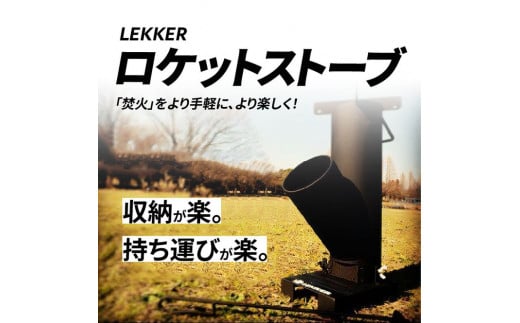 LEKKER
ロケットストーブ

「焚火」をより手軽に、より楽しく！

収納が楽。

持ち運びが楽。